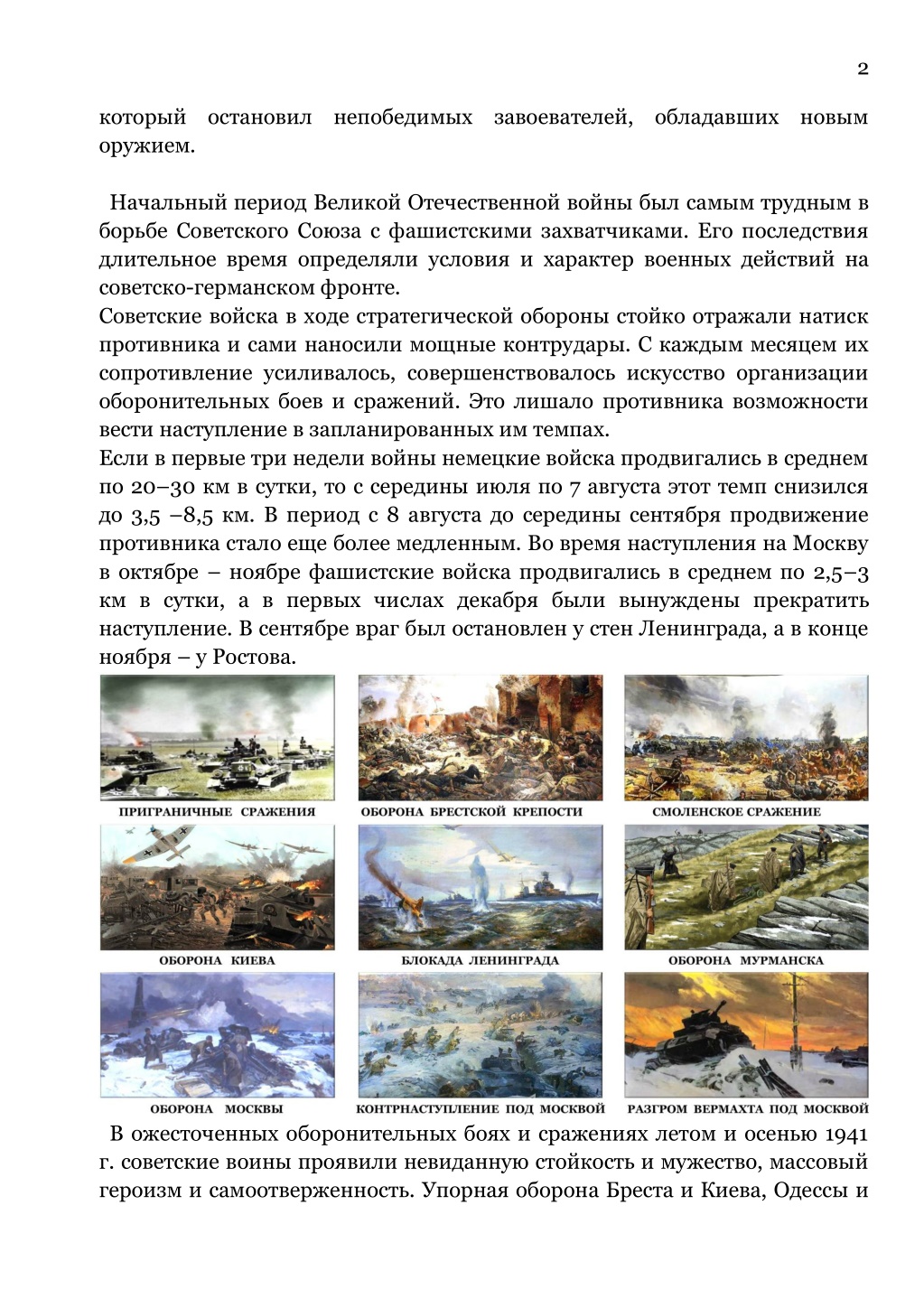 2

который остановил непобедимых завоевателей, обладавших новым оружием.

Начальный период Великой Отечественной войны был самым трудным в борьбе Советского Союза с фашистскими захватчиками. Его последствия длительное время определяли условия и характер военных действий на советско-германском фронте.
Советские войска в ходе стратегической обороны стойко отражали натиск противника и сами наносили мощные контрудары. С каждым месяцем их сопротивление усиливалось, совершенствовалось искусство организации оборонительных боев и сражений. Это лишало противника возможности вести наступление в запланированных им темпах.
Если в первые три недели войны немецкие войска продвигались в среднем по 20–30 км в сутки, то с середины июля по 7 августа этот темп снизился до 3,5 –8,5 км. В период с 8 августа до середины сентября продвижение противника стало еще более медленным. Во время наступления на Москву в октябре – ноябре фашистские войска продвигались в среднем по 2,5–3 км в сутки, а в первых числах декабря были вынуждены прекратить наступление. В сентябре враг был остановлен у стен Ленинграда, а в конце ноября – у Ростова.

ПРИГРАНИЧНЫЕ СРАЖЕНИЯ

ОБОРОНА БРЕСТСКОЙ КРЕПОСТИ

СМОЛЕНСКОЕ СРАЖЕНИЕ

ОБОРОНА КИЕВА

БЛОКАДА ЛЕНИНГРАДА

ОБОРОНА МУРМАНСКА

ОБОРОНА МОСКВЫ

КОНТРНАСТУПЛЕНИЕ ПОД МОСКВОЙ

РАЗГРОМ ВЕРМАХТА ПОД МОСКВОЙ

В ожесточенных оборонительных боях и сражениях летом и осенью 1941 г. советские воины проявили невиданную стойкость и мужество, массовый героизм и самоотверженность. Упорная оборона Бреста и Киева, Одессы и